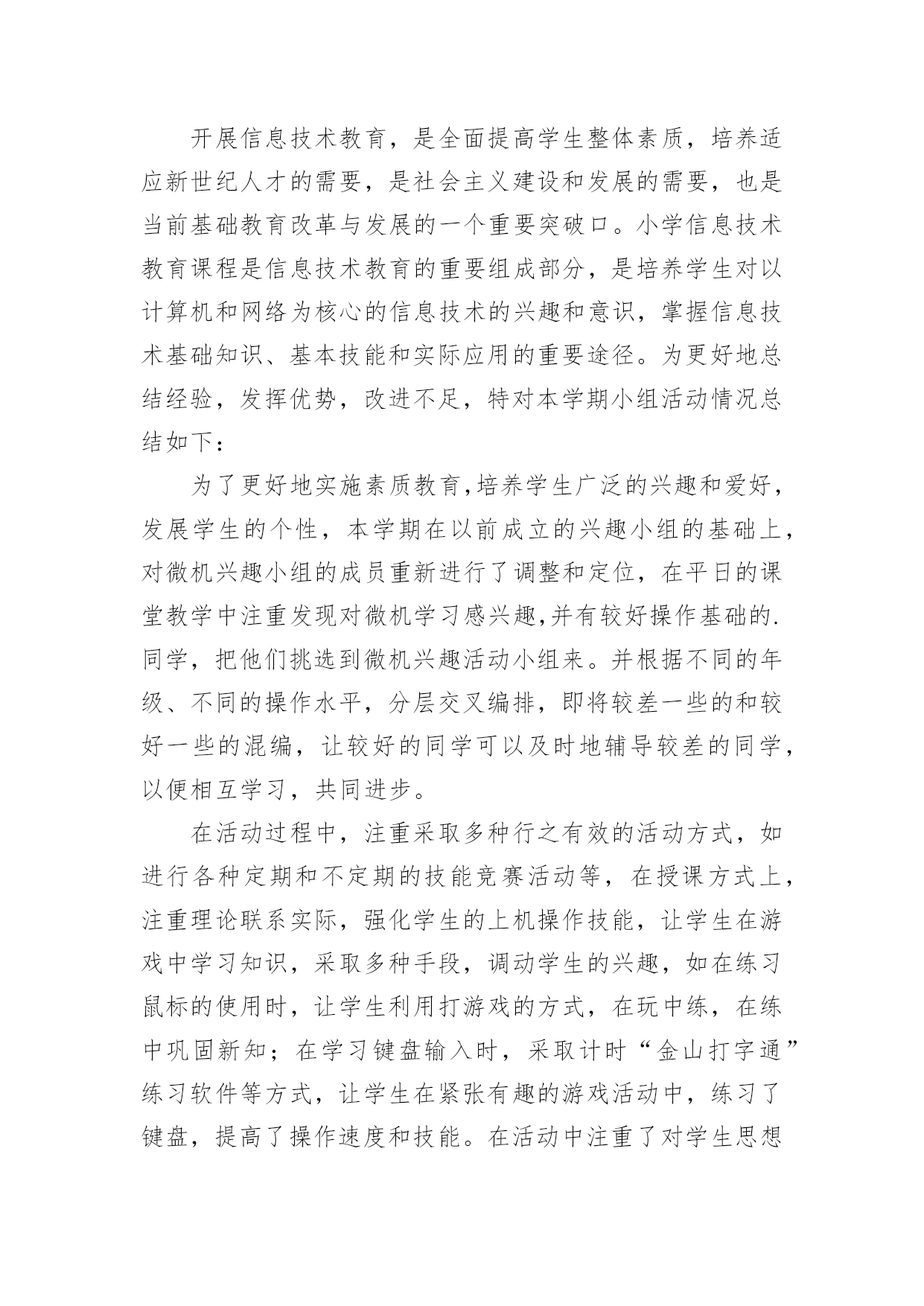 开展信息技术教育，是全面提高学生整体素质，培养适应新世纪人才的需要，是社会主义建设和发展的需要，也是当前基础教育改革与发展的一个重要突破口。小学信息技术教育课程是信息技术教育的重要组成部分，是培养学生对以计算机和网络为核心的信息技术的兴趣和意识，掌握信息技术基础知识、基本技能和实际应用的重要途径。为更好地总结经验，发挥优势，改进不足，特对本学期小组活动情况总结如下：

为了更好地实施素质教育,培养学生广泛的兴趣和爱好，发展学生的个性，本学期在以前成立的兴趣小组的基础上，对微机兴趣小组的成员重新进行了调整和定位，在平日的课堂教学中注重发现对微机学习感兴趣,并有较好操作基础的.同学，把他们挑选到微机兴趣活动小组来。并根据不同的年级、不同的操作水平，分层交叉编排，即将较差一些的和较好一些的混编，让较好的同学可以及时地辅导较差的同学，以便相互学习，共同进步。

在活动过程中，注重采取多种行之有效的活动方式，如进行各种定期和不定期的技能竞赛活动等，在授课方式上，注重理论联系实际，强化学生的上机操作技能，让学生在游戏中学习知识，采取多种手段，调动学生的兴趣，如在练习鼠标的使用时，让学生利用打游戏的方式，在玩中练，在练中巩固新知；在学习键盘输入时，采取计时“金山打字通”练习软件等方式，让学生在紧张有趣的游戏活动中，练习了键盘，提高了操作速度和技能。在活动中注重了对学生思想